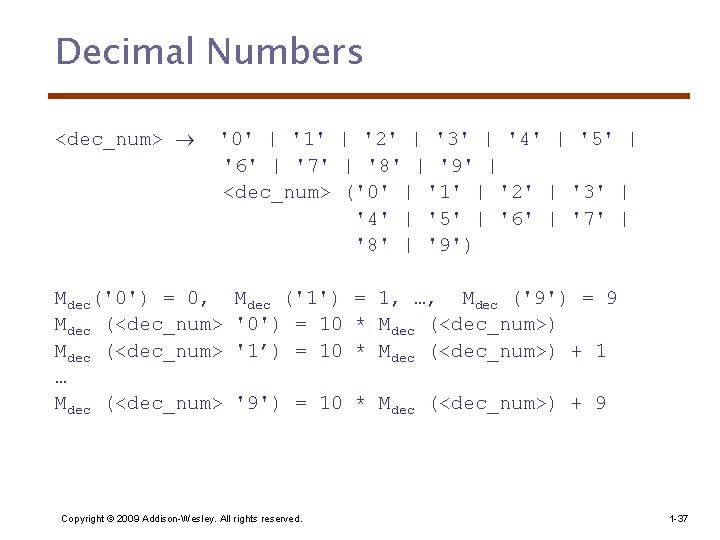 Decimal Numbers

<dec_num> → '0' | '1' | '2' | '3' | '4' | '5' |
'6' | '7' | '8' | '9' |
<dec_num> ('0' | '1' | '2' | '3' |
'4' | '5' | '6' | '7' |
'8' | '9')

$M_{dec}$('0') = 0, $M_{dec}$ ('1') = 1, …, $M_{dec}$ ('9') = 9
$M_{dec}$ (<dec_num> '0') = 10 * $M_{dec}$ (<dec_num>)
$M_{dec}$ (<dec_num> '1’) = 10 * $M_{dec}$ (<dec_num>) + 1
…
$M_{dec}$ (<dec_num> '9') = 10 * $M_{dec}$ (<dec_num>) + 9

Copyright © 2009 Addison-Wesley. All rights reserved.

1-37